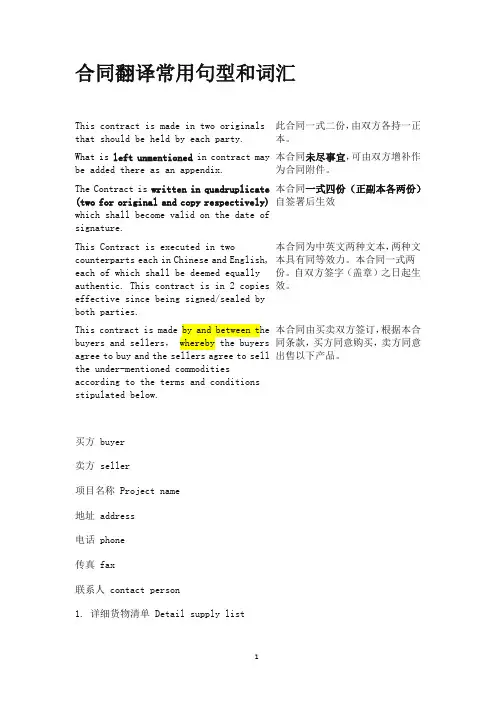 合同翻译常用句型和词汇

| | |
|---|---|
| This contract is made in two originals that should be held by each party. | 此合同一式二份，由双方各持一正本。 |
| What is left unmentioned in contract may be added there as an appendix. | 本合同未尽事宜，可由双方增补作为合同附件。 |
| The Contract is written in quadruplicate (two for original and copy respectively) which shall become valid on the date of signature. | 本合同一式四份（正副本各两份）自签署后生效 |
| This Contract is executed in two counterparts each in Chinese and English, each of which shall be deemed equally authentic. This contract is in 2 copies effective since being signed/sealed by both parties. | 本合同为中英文两种文本，两种文本具有同等效力。本合同一式两份。自双方签字（盖章）之日起生效。 |
| This contract is made by and between the buyers and sellers, whereby the buyers agree to buy and the sellers agree to sell the under-mentioned commodities according to the terms and conditions stipulated below. | 本合同由买卖双方签订，根据本合同条款，买方同意购买，卖方同意出售以下产品。 |

买方 buyer

卖方 seller

项目名称 Project name

地址 address

电话 phone

传真 fax

联系人 contact person

1. 详细货物清单 Detail supply list

1